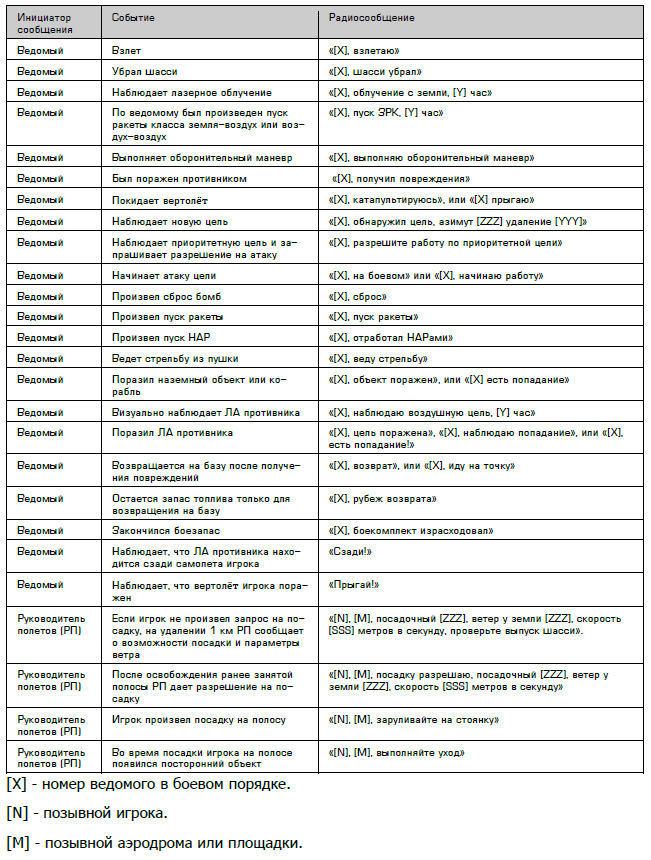 | Инициатор сообщения | Событие | Радиосообщение |
|---|---|---|
| Ведомый | Взлет | «[X], взлетаю» |
| Ведомый | Убрал шасси | «[X], шасси убрал» |
| Ведомый | Наблюдает лазерное облучение | «[X], облучение с земли, [Y] час» |
| Ведомый | По ведомому был произведен пуск ракеты класса земля-воздух или воздух-воздух | «[X], пуск ЗРК, [Y] час» |
| Ведомый | Выполняет оборонительный маневр | «[X], выполняю оборонительный маневр» |
| Ведомый | Был поражен противником | «[X], получил повреждения» |
| Ведомый | Покидает вертолёт | «[X], катапультируюсь», или «[X] прыгаю» |
| Ведомый | Наблюдает новую цель | «[X], обнаружил цель, азимут [ZZZ] удаление [YYY]» |
| Ведомый | Наблюдает приоритетную цель и запрашивает разрешение на атаку | «[X], разрешите работу по приоритетной цели» |
| Ведомый | Начинает атаку цели | «[X], на боевом» или «[X], начинаю работу» |
| Ведомый | Произвел сброс бомб | «[X], сброс» |
| Ведомый | Произвел пуск ракеты | «[X], пуск ракеты» |
| Ведомый | Произвел пуск НАР | «[X], отработал НАРами» |
| Ведомый | Ведет стрельбу из пушки | «[X], веду стрельбу» |
| Ведомый | Поразил наземный объект или корабль | «[X], объект поражен», или «[X] есть попадание» |
| Ведомый | Визуально наблюдает ЛА противника | «[X], наблюдаю воздушную цель, [Y] час» |
| Ведомый | Поразил ЛА противника | «[X], цель поражена», «[X], наблюдаю попадание», или «[X], есть попадание!» |
| Ведомый | Возвращается на базу после получения повреждений | «[X], возврат», или «[X], иду на точку» |
| Ведомый | Остается запас топлива только для возвращения на базу | «[X], рубеж возврата» |
| Ведомый | Закончился боезапас | «[X], боекомплект израсходовал» |
| Ведомый | Наблюдает, что ЛА противника находится сзади самолета игрока | «Сзади!» |
| Ведомый | Наблюдает, что вертолёт игрока поражен | «Прыгай!» |
| Руководитель полетов (РП) | Если игрок не произвел запрос на посадку, на удалении 1 км РП сообщает о возможности посадки и параметры ветра | «[N], [M], посадочный [ZZZ], ветер у земли [ZZZ], скорость [SSS] метров в секунду, проверьте выпуск шасси». |
| Руководитель полетов (РП) | После освобождения ранее занятой полосы РП дает разрешение на посадку | «[N], [M], посадку разрешаю, посадочный [ZZZ], ветер у земли [ZZZ], скорость [SSS] метров в секунду» |
| Руководитель полетов (РП) | Игрок произвел посадку на полосу | «[N], [M], заруливайте на стоянку» |
| Руководитель полетов (РП) | Во время посадки игрока на полосе появился посторонний объект | «[N], [M], выполняйте уход» |

[X] - номер ведомого в боевом порядке.

[N] - позывной игрока.

[M] - позывной аэродрома или площадки.